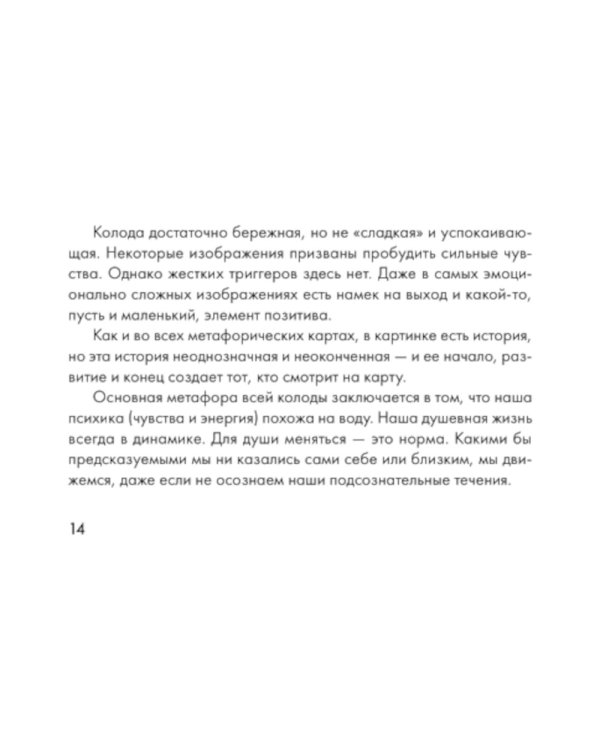 Колода достаточно бережная, но не «сладкая» и успокаивающая. Некоторые изображения призваны пробудить сильные чувства. Однако жестких триггеров здесь нет. Даже в самых эмоционально сложных изображениях есть намек на выход и какой-то, пусть и маленький, элемент позитива.

Как и во всех метафорических картах, в картинке есть история, но эта история неоднозначная и неоконченная — и ее начало, развитие и конец создает тот, кто смотрит на карту.

Основная метафора всей колоды заключается в том, что наша психика (чувства и энергия) похожа на воду. Наша душевная жизнь всегда в динамике. Для души меняться — это норма. Какими бы предсказуемыми мы ни казались сами себе или близким, мы движемся, даже если не осознаем наши подсознательные течения.

14